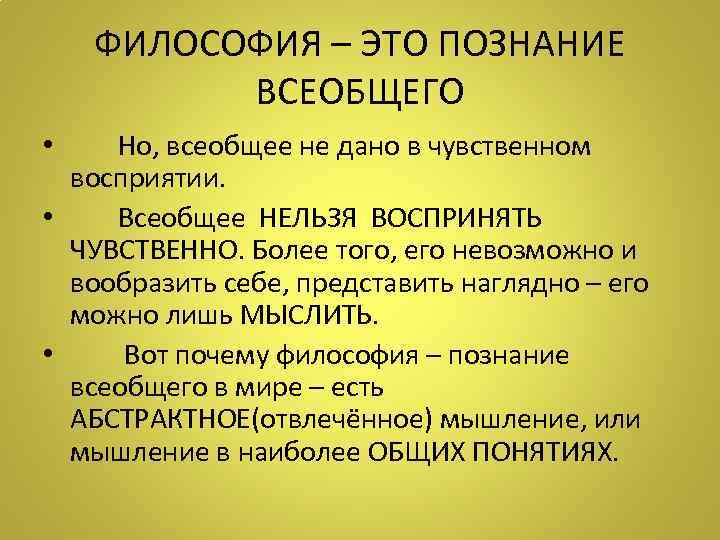 ФИЛОСОФИЯ – ЭТО ПОЗНАНИЕ ВСЕОБЩЕГО

• Но, всеобщее не дано в чувственном восприятии.

• Всеобщее НЕЛЬЗЯ ВОСПРИНЯТЬ ЧУВСТВЕННО. Более того, его невозможно и вообразить себе, представить наглядно – его можно лишь МЫСЛИТЬ.

• Вот почему философия – познание всеобщего в мире – есть АБСТРАКТНОЕ(отвлечённое) мышление, или мышление в наиболее ОБЩИХ ПОНЯТИЯХ.